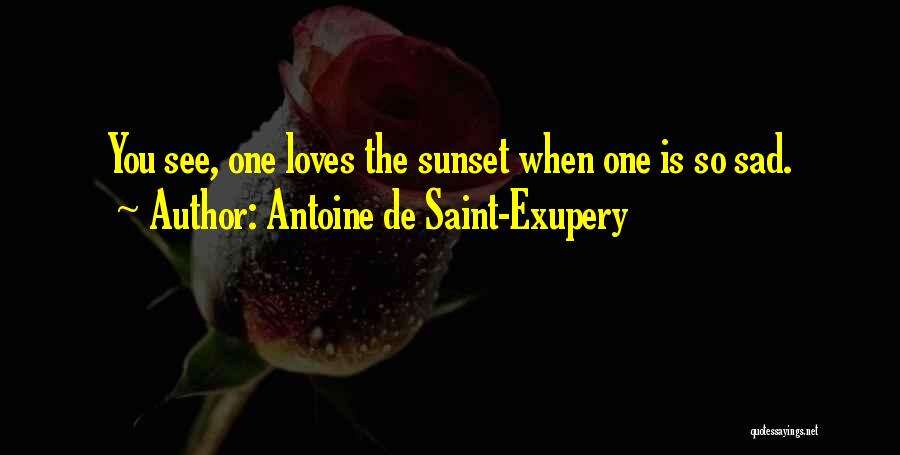 You see, one loves the sunset when one is so sad.
~ Author: Antoine de Saint-Exupery

quotessayings.net